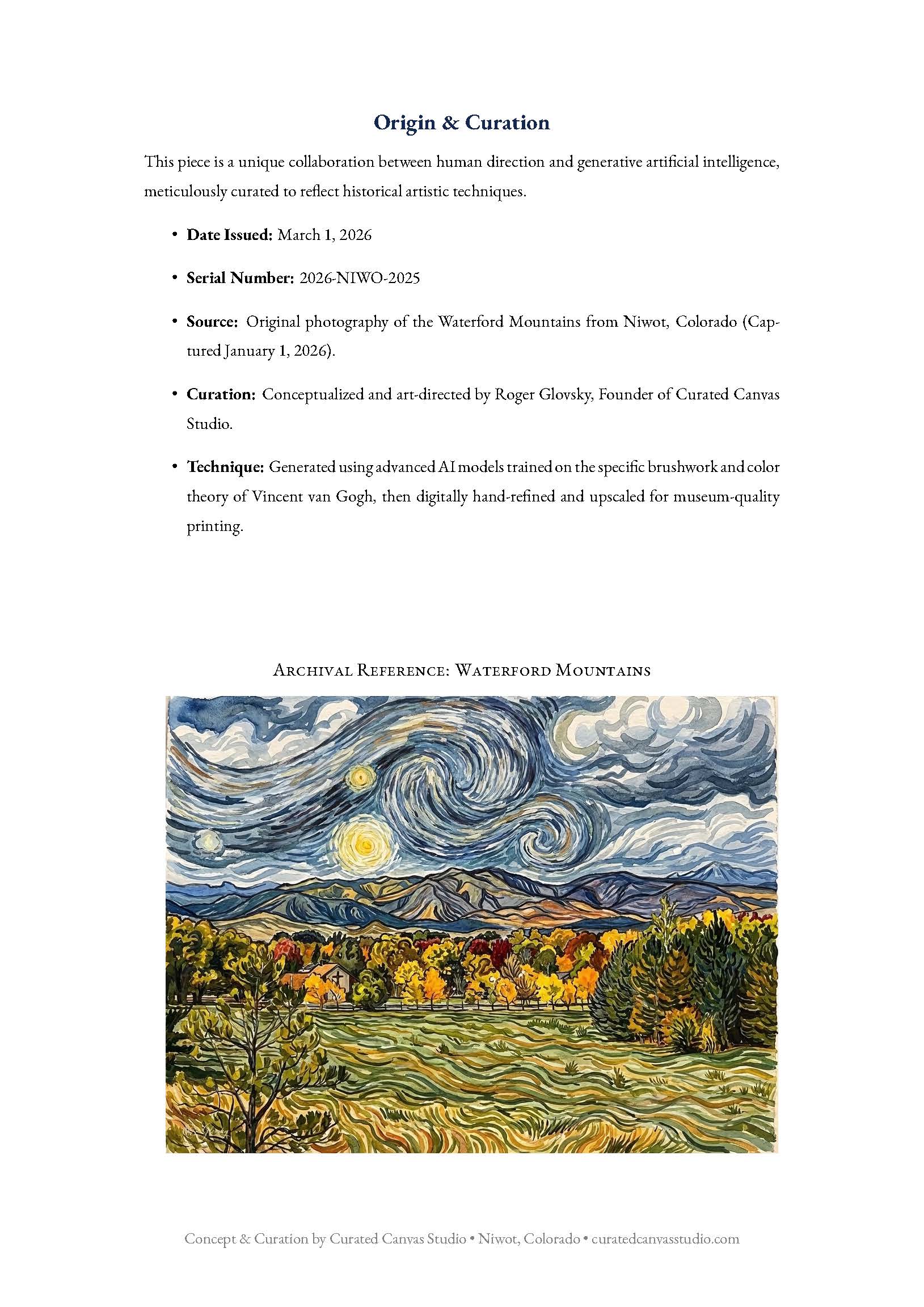 Origin & Curation

This piece is a unique collaboration between human direction and generative artificial intelligence, meticulously curated to reflect historical artistic techniques.

• Date Issued: March 1, 2026

• Serial Number: 2026-NIWO-2025

• Source: Original photography of the Waterford Mountains from Niwot, Colorado (Captured January 1, 2026).

• Curation: Conceptualized and art-directed by Roger Glovsky, Founder of Curated Canvas Studio.

• Technique: Generated using advanced AI models trained on the specific brushwork and color theory of Vincent van Gogh, then digitally hand-refined and upscaled for museum-quality printing.

Archival Reference: Waterford Mountains

Concept & Curation by Curated Canvas Studio • Niwot, Colorado • curatedcanvasstudio.com